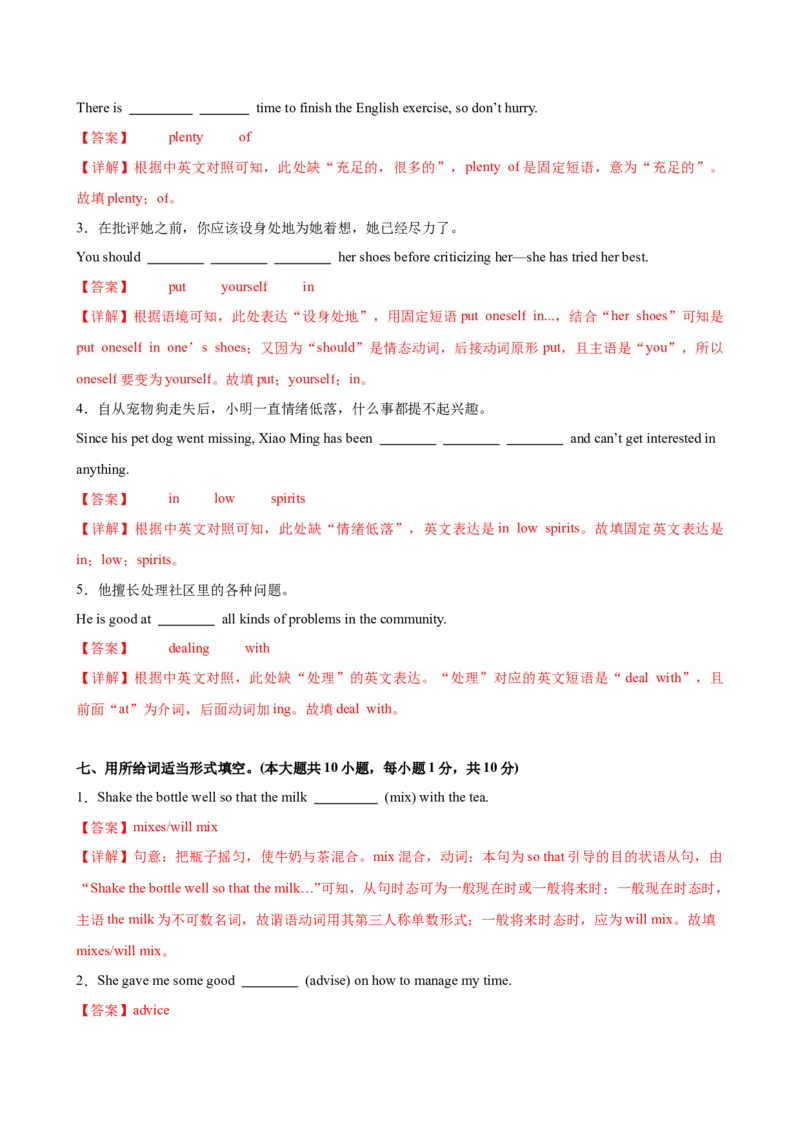 There is ____ ____ time to finish the English exercise, so don't hurry.

【答案】 plenty of

【详解】根据中英文对照可知，此处缺“充足的，很多的”，plenty of是固定短语，意为“充足的”。故填plenty；of。

3．在批评她之前，你应该设身处地为她着想，她已经尽力了。

You should ____ ____ ____ her shoes before criticizing her—she has tried her best.

【答案】 put yourself in

【详解】根据语境可知，此处表达“设身处地”，用固定短语put oneself in...，结合“her shoes”可知是put oneself in one's shoes；又因为“should”是情态动词，后接动词原形put，且主语是“you”，所以oneself要变为yourself。故填put；yourself；in。

4．自从宠物狗走失后，小明一直情绪低落，什么事都提不起兴趣。

Since his pet dog went missing, Xiao Ming has been ____ ____ ____ and can't get interested in anything.

【答案】 in low spirits

【详解】根据中英文对照可知，此处缺“情绪低落”，英文表达是in low spirits。故填固定英文表达是in；low；spirits。

5．他擅长处理社区里的各种问题。

He is good at ____ all kinds of problems in the community.

【答案】 dealing with

【详解】根据中英文对照，此处缺“处理”的英文表达。“处理”对应的英文短语是“deal with”，且前面“at”为介词，后面动词加ing。故填deal with。

七、用所给词适当形式填空。(本大题共10小题，每小题1分，共10分)

1．Shake the bottle well so that the milk ____ (mix) with the tea.

【答案】mixes/will mix

【详解】句意：把瓶子摇匀，使牛奶与茶混合。mix混合，动词；本句为so that引导的目的状语从句，由“Shake the bottle well so that the milk…”可知，从句时态可为一般现在时或一般将来时；一般现在时态时，主语the milk为不可数名词，故谓语动词用其第三人称单数形式；一般将来时态时，应为will mix。故填mixes/will mix。

2．She gave me some good ____ (advise) on how to manage my time.

【答案】advice